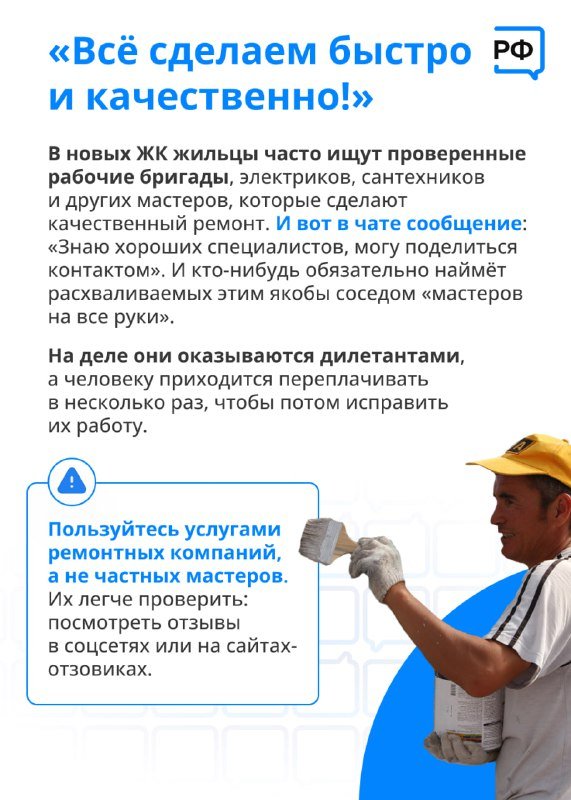 «Всё сделаем быстро и качественно!»

РФ

В новых ЖК жильцы часто ищут проверенные рабочие бригады, электриков, сантехников и других мастеров, которые сделают качественный ремонт. И вот в чате сообщение: «Знаю хороших специалистов, могу поделиться контактом». И кто-нибудь обязательно наймёт расхваливаемых этим якобы соседом «мастеров на все руки».

На деле они оказываются дилетантами, а человеку приходится переплачивать в несколько раз, чтобы потом исправить их работу.

Пользуйтесь услугами ремонтных компаний, а не частных мастеров. Их легче проверить: посмотреть отзывы в соцсетях или на сайтах-отзовиках.